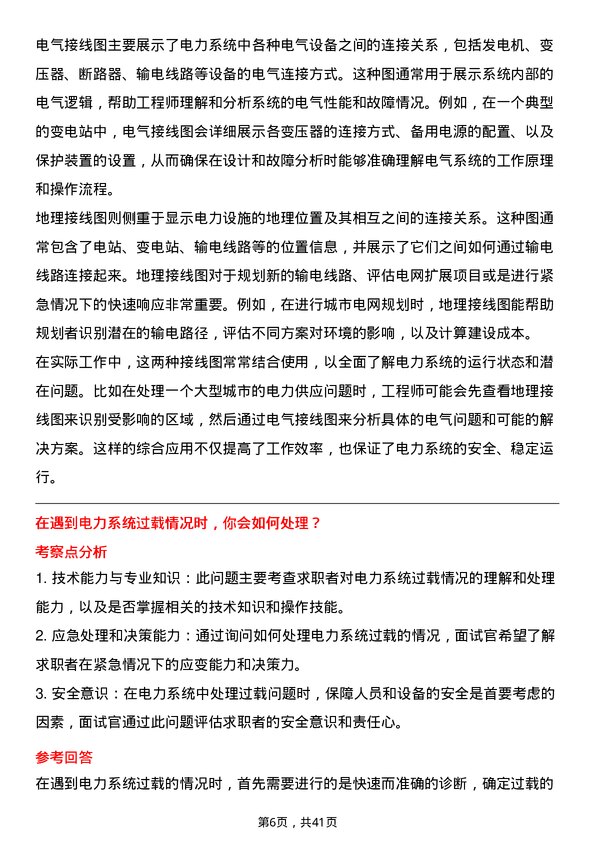 电气接线图主要展示了电力系统中各种电气设备之间的连接关系，包括发电机、变压器、断路器、输电线路等设备的电气连接方式。这种图通常用于展示系统内部的电气逻辑，帮助工程师理解和分析系统的电气性能和故障情况。例如，在一个典型的变电站中，电气接线图会详细展示各变压器的连接方式、备用电源的配置、以及保护装置的设置，从而确保在设计和故障分析时能够准确理解电气系统的工作原理和操作流程。

地理接线图则侧重于显示电力设施的地理位置及其相互之间的连接关系。这种图通常包含了电站、变电站、输电线路等的位置信息，并展示了它们之间如何通过输电线路连接起来。地理接线图对于规划新的输电线路、评估电网扩展项目或是进行紧急情况下的快速响应非常重要。例如，在进行城市电网规划时，地理接线图能帮助规划者识别潜在的输电路径，评估不同方案对环境的影响，以及计算建设成本。

在实际工作中，这两种接线图常常结合使用，以全面了解电力系统的运行状态和潜在问题。比如在处理一个大型城市的电力供应问题时，工程师可能会先查看地理接线图来识别受影响的区域，然后通过电气接线图来分析具体的电气问题和可能的解决方案。这样的综合应用不仅提高了工作效率，也保证了电力系统的安全、稳定运行。

在遇到电力系统过载情况时，你会如何处理？

考察点分析

1. 技术能力与专业知识：此问题主要考查求职者对电力系统过载情况的理解和处理能力，以及是否掌握相关的技术知识和操作技能。

2. 应急处理和决策能力：通过询问如何处理电力系统过载的情况，面试官希望了解求职者在紧急情况下的应变能力和决策力。

3. 安全意识：在电力系统中处理过载问题时，保障人员和设备的安全是首要考虑的因素，面试官通过此问题评估求职者的安全意识和责任心。

参考回答

在遇到电力系统过载的情况时，首先需要进行的是快速而准确的诊断，确定过载的

第6页，共41页